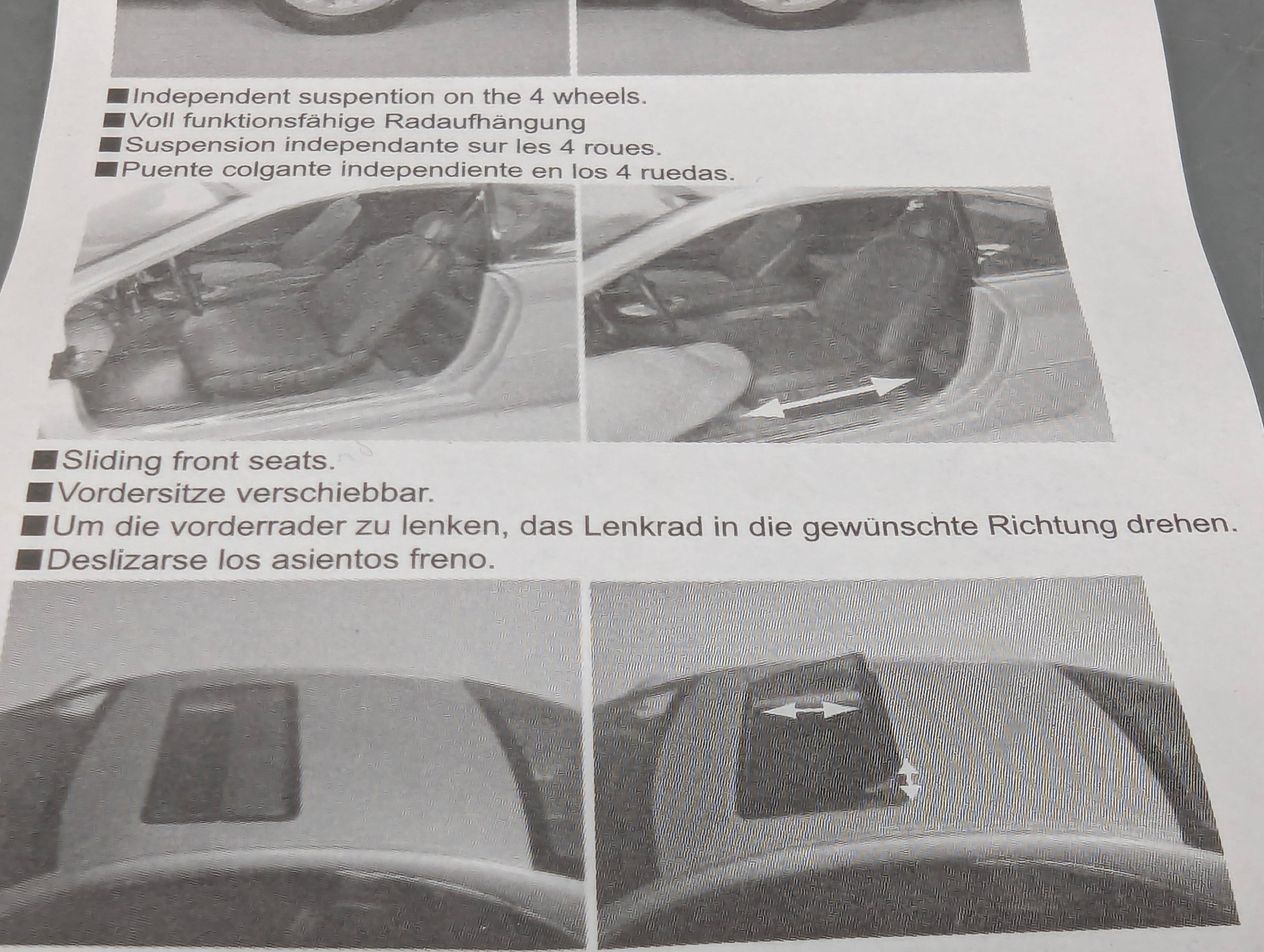 ■Independent suspention on the 4 wheels.
■Voll funktionsfähige Radaufhängung
■Suspension independante sur les 4 roues.
■Puente colgante independiente en los 4 ruedas.

■Sliding front seats.
■Vordersitze verschiebbar.
■Um die vorderrader zu lenken, das Lenkrad in die gewünschte Richtung drehen.
■Deslizarse los asientos freno.